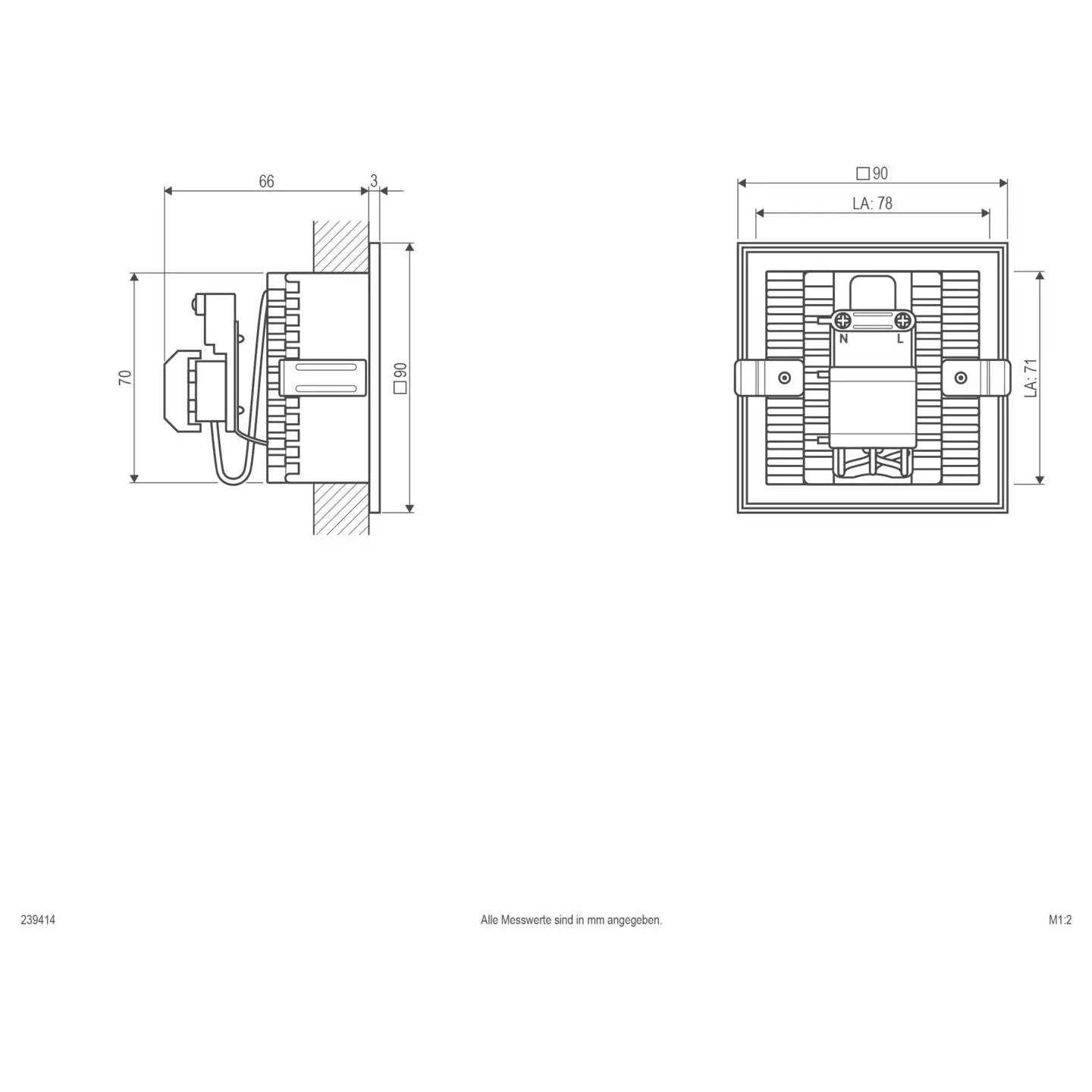 66
3
70
□90
□90
LA: 78
N
L
LA: 71

239414
Alle Messwerte sind in mm angegeben.
M1:2